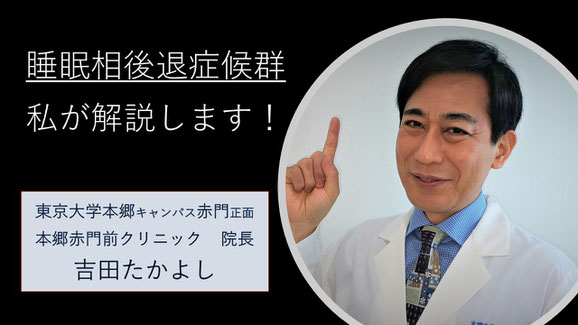 睡眠相後退症候群

私が解説します！

東京大学本郷キャンパス赤門正面
本郷赤門前クリニック　院長
吉田たかよし